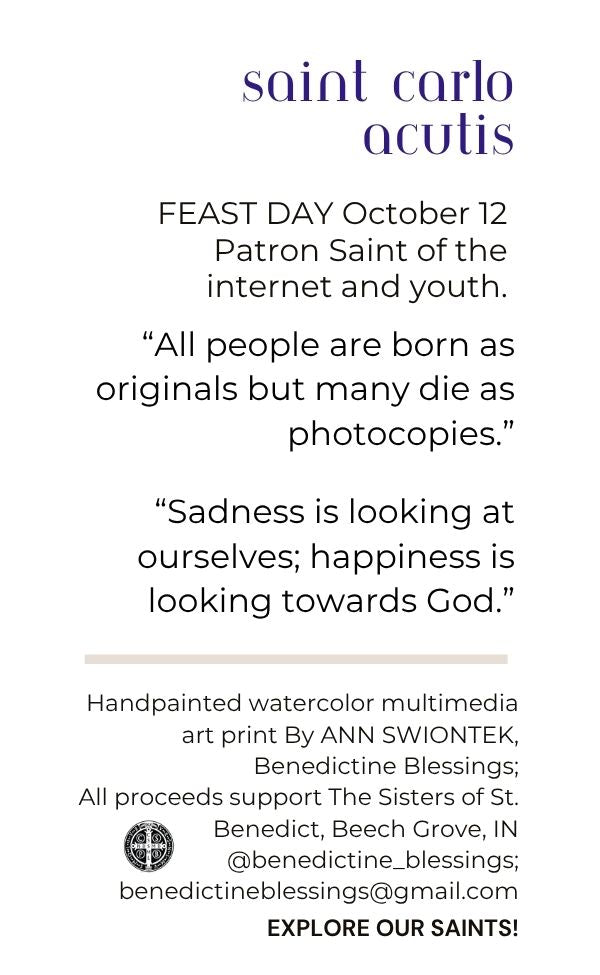 saint carlo acutis

FEAST DAY October 12
Patron Saint of the internet and youth.

"All people are born as originals but many die as photocopies."

"Sadness is looking at ourselves; happiness is looking towards God."

Handpainted watercolor multimedia art print By ANN SWIONTEK, Benedictine Blessings;
All proceeds support The Sisters of St. Benedict, Beech Grove, IN
@benedictine_blessings;
benedictineblessings@gmail.com

EXPLORE OUR SAINTS!